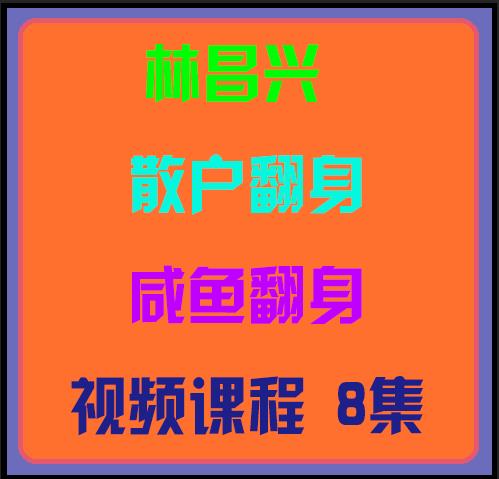 林昌兴

散户翻身

咸鱼翻身

视频课程 8集